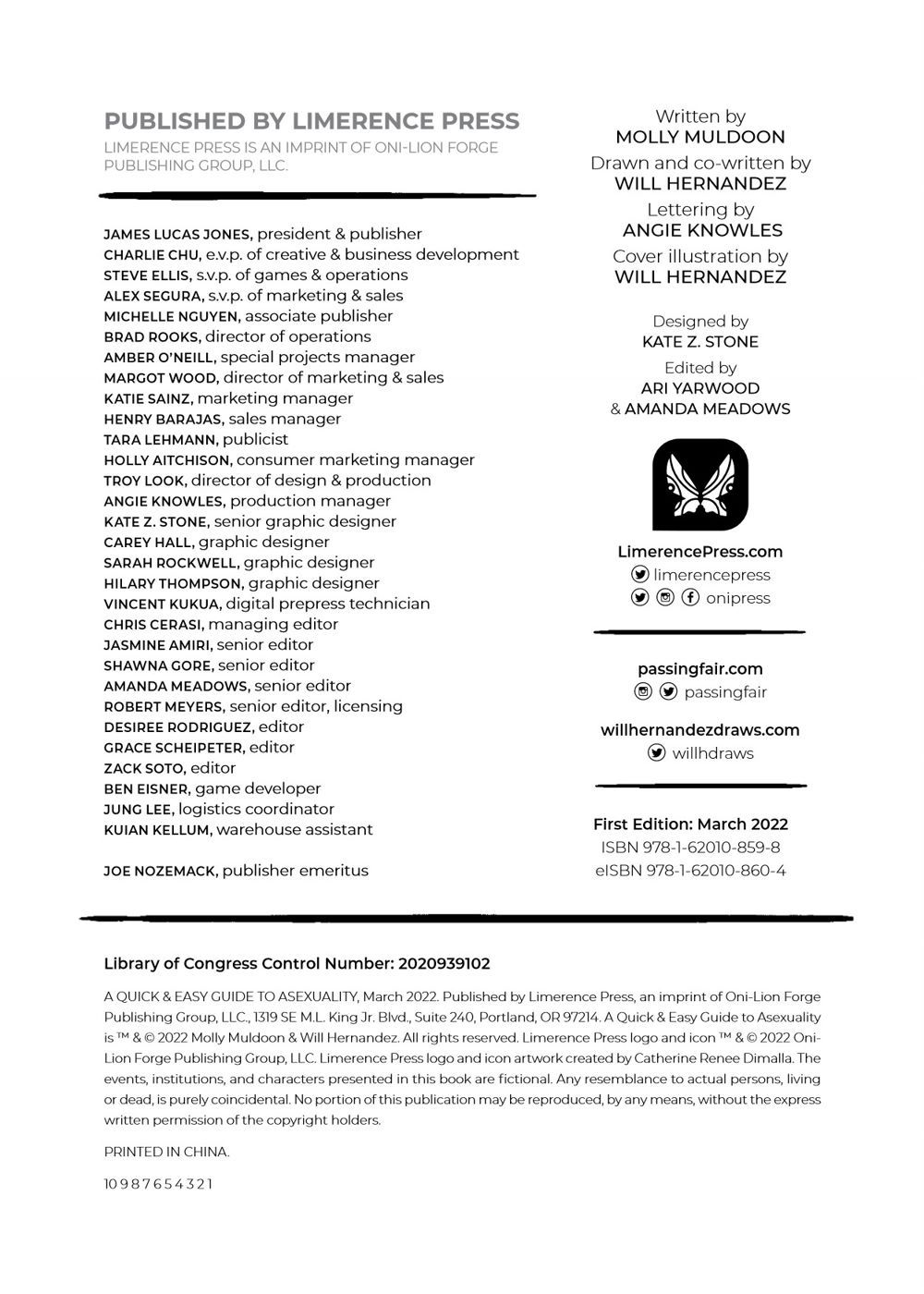 PUBLISHED BY LIMERENCE PRESS
LIMERENCE PRESS IS AN IMPRINT OF ONI-LION FORGE PUBLISHING GROUP, LLC.

JAMES LUCAS JONES, president & publisher
CHARLIE CHU, e.v.p. of creative & business development
STEVE ELLIS, s.v.p. of games & operations
ALEX SEGURA, s.v.p. of marketing & sales
MICHELLE NGUYEN, associate publisher
BRAD ROOKS, director of operations
AMBER O'NEILL, special projects manager
MARGOT WOOD, director of marketing & sales
KATIE SAINZ, marketing manager
HENRY BARAJAS, sales manager
TARA LEHMANN, publicist
HOLLY AITCHISON, consumer marketing manager
TROY LOOK, director of design & production
ANGIE KNOWLES, production manager
KATE Z. STONE, senior graphic designer
CAREY HALL, graphic designer
SARAH ROCKWELL, graphic designer
HILARY THOMPSON, graphic designer
VINCENT KUKUA, digital prepress technician
CHRIS CERASI, managing editor
JASMINE AMIRI, senior editor
SHAWNA GORE, senior editor
AMANDA MEADOWS, senior editor
ROBERT MEYERS, senior editor, licensing
DESIREE RODRIGUEZ, editor
GRACE SCHEIPETER, editor
ZACK SOTO, editor
BEN EISNER, game developer
JUNG LEE, logistics coordinator
KUIAN KELLUM, warehouse assistant

JOE NOZEMACK, publisher emeritus

Written by
MOLLY MULDOON
Drawn and co-written by
WILL HERNANDEZ
Lettering by
ANGIE KNOWLES
Cover illustration by
WILL HERNANDEZ

Designed by
KATE Z. STONE
Edited by
ARI YARWOOD
& AMANDA MEADOWS

LimerencePress.com
limerencepress
onipress

passingfair.com
passingfair

willhernandezdraws.com
willhdraws

First Edition: March 2022
ISBN 978-1-62010-859-8
eISBN 978-1-62010-860-4

Library of Congress Control Number: 2020939102

A QUICK & EASY GUIDE TO ASEXUALITY, March 2022. Published by Limerence Press, an imprint of Oni-Lion Forge Publishing Group, LLC., 1319 SE M.L. King Jr. Blvd., Suite 240, Portland, OR 97214. A Quick & Easy Guide to Asexuality is ™ & © 2022 Molly Muldoon & Will Hernandez. All rights reserved. Limerence Press logo and icon ™ & © 2022 Oni-Lion Forge Publishing Group, LLC. Limerence Press logo and icon artwork created by Catherine Renee Dimalla. The events, institutions, and characters presented in this book are fictional. Any resemblance to actual persons, living or dead, is purely coincidental. No portion of this publication may be reproduced, by any means, without the express written permission of the copyright holders.

PRINTED IN CHINA.

10 9 8 7 6 5 4 3 2 1